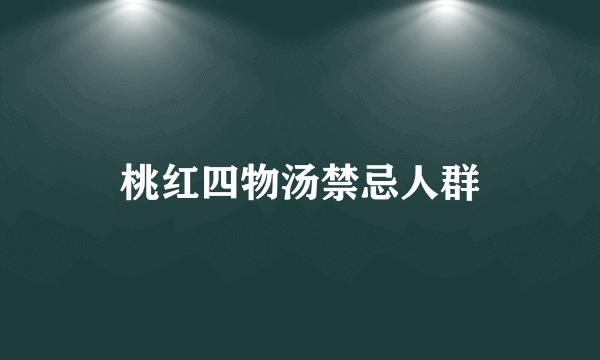 桃红四物汤禁忌人群